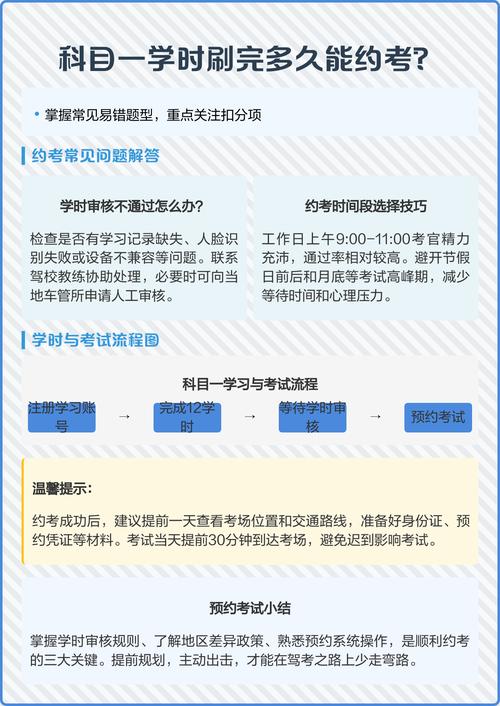 科目一学时刷完多久能约考?

• 掌握常见易错题型，重点关注扣分项

约考常见问题解答

学时审核不通过怎么办?

检查是否有学习记录缺失、人脸识别失败或设备不兼容等问题。联系驾校教练协助处理，必要时可向当地车管所申请人工审核。

约考时间段选择技巧

工作日上午9:00-11:00考官精力充沛，通过率相对较高。避开节假日前后和月底等考试高峰期，减少等待时间和心理压力。

学时与考试流程图

科目一学习与考试流程

注册学习账号 → 完成12学时 → 等待学时审核 → 预约考试

温馨提示:

约考成功后，建议提前一天查看考场位置和交通路线，准备好身份证、预约凭证等材料。考试当天提前30分钟到达考场，避免迟到影响考试。

预约考试小结

掌握学时审核规则、了解地区差异政策、熟悉预约系统操作，是顺利约考的三大关键。提前规划，主动出击，才能在驾考之路上少走弯路。